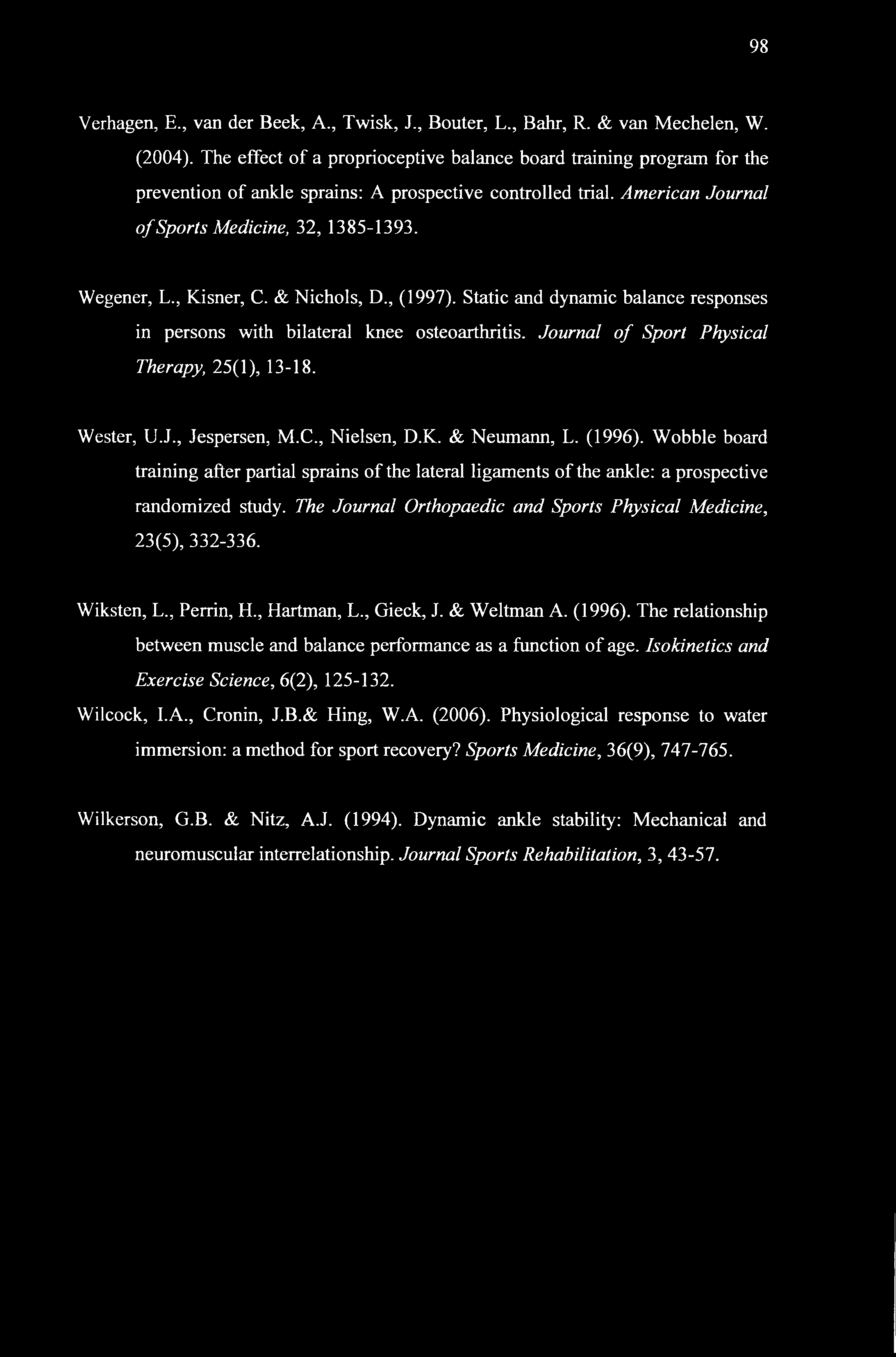 98

Verhagen, E., van der Beek, A., Twisk, J., Bouter, L., Bahr, R. & van Mechelen, W. (2004). The effect of a proprioceptive balance board training program for the prevention of ankle sprains: A prospective controlled trial. American Journal of Sports Medicine, 32, 1385-1393.

Wegener, L., Kisner, C. & Nichols, D., (1997). Static and dynamic balance responses in persons with bilateral knee osteoarthritis. Journal of Sport Physical Therapy, 25(1), 13-18.

Wester, U.J., Jespersen, M.C., Nielsen, D.K. & Neumann, L. (1996). Wobble board training after partial sprains of the lateral ligaments of the ankle: a prospective randomized study. The Journal Orthopaedic and Sports Physical Medicine, 23(5), 332-336.

Wiksten, L., Perrin, H., Hartman, L., Gieck, J. & Weltman A. (1996). The relationship between muscle and balance performance as a function of age. Isokinetics and Exercise Science, 6(2), 125-132.

Wilcock, I.A., Cronin, J.B.& Hing, W.A. (2006). Physiological response to water immersion: a method for sport recovery? Sports Medicine, 36(9), 747-765.

Wilkerson, G.B. & Nitz, A.J. (1994). Dynamic ankle stability: Mechanical and neuromuscular interrelationship. Journal Sports Rehabilitation, 3, 43-57.